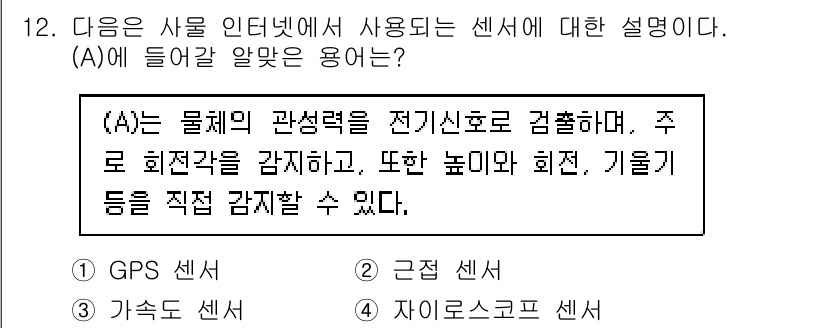 12. 다음은 사물 인터넷에서 사용되는 센서에 대한 설명이다. (A)에 들어갈 알맞은 용어는?

(A)는 물체의 관성력을 전기신호로 검출하며, 주로 회전각을 감지하고, 또한 높이와 회전, 기울기 등을 직접 감지할 수 있다.

① GPS 센서
② 근접 센서
③ 가속도 센서
④ 자이로스코프 센서